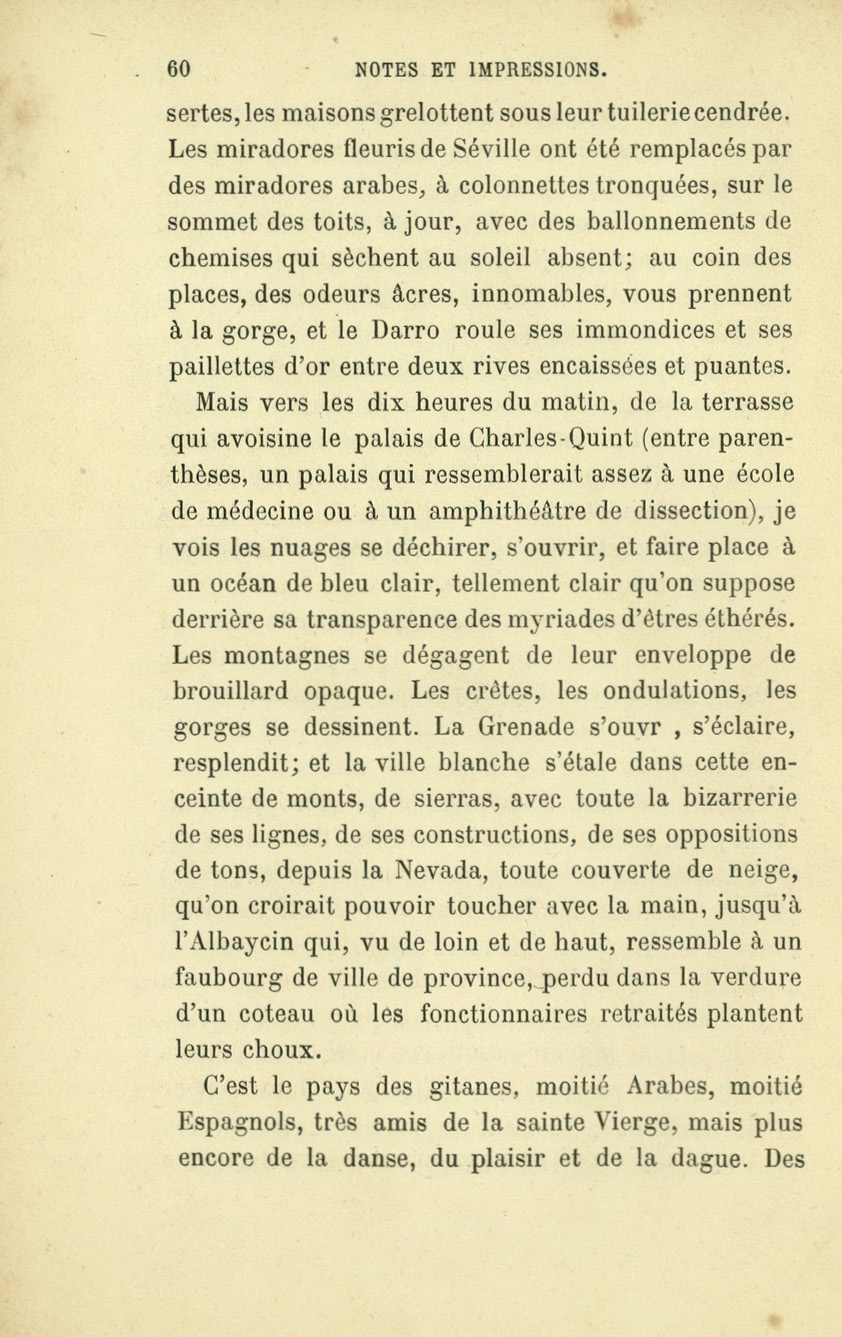 60 NOTES ET IMPRESSIONS.

sertes, les maisons grelottent sous leur tuilerie cendrée. Les miradores fleuris de Séville ont été remplacés par des miradores arabes, à colonnettes tronquées, sur le sommet des toits, à jour, avec des ballonnements de chemises qui sèchent au soleil absent; au coin des places, des odeurs âcres, innomables, vous prennent à la gorge, et le Darro roule ses immondices et ses paillettes d'or entre deux rives encaissées et puantes.

Mais vers les dix heures du matin, de la terrasse qui avoisine le palais de Charles-Quint (entre parenthèses, un palais qui ressemblerait assez à une école de médecine ou à un amphithéâtre de dissection), je vois les nuages se déchirer, s'ouvrir, et faire place à un océan de bleu clair, tellement clair qu'on suppose derrière sa transparence des myriades d'êtres éthérés. Les montagnes se dégagent de leur enveloppe de brouillard opaque. Les crêtes, les ondulations, les gorges se dessinent. La Grenade s'ouvr , s'éclaire, resplendit; et la ville blanche s'étale dans cette enceinte de monts, de sierras, avec toute la bizarrerie de ses lignes, de ses constructions, de ses oppositions de tons, depuis la Nevada, toute couverte de neige, qu'on croirait pouvoir toucher avec la main, jusqu'à l'Albaycin qui, vu de loin et de haut, ressemble à un faubourg de ville de province, perdu dans la verdure d'un coteau où les fonctionnaires retraités plantent leurs choux.

C'est le pays des gitanes, moitié Arabes, moitié Espagnols, très amis de la sainte Vierge, mais plus encore de la danse, du plaisir et de la dague. Des